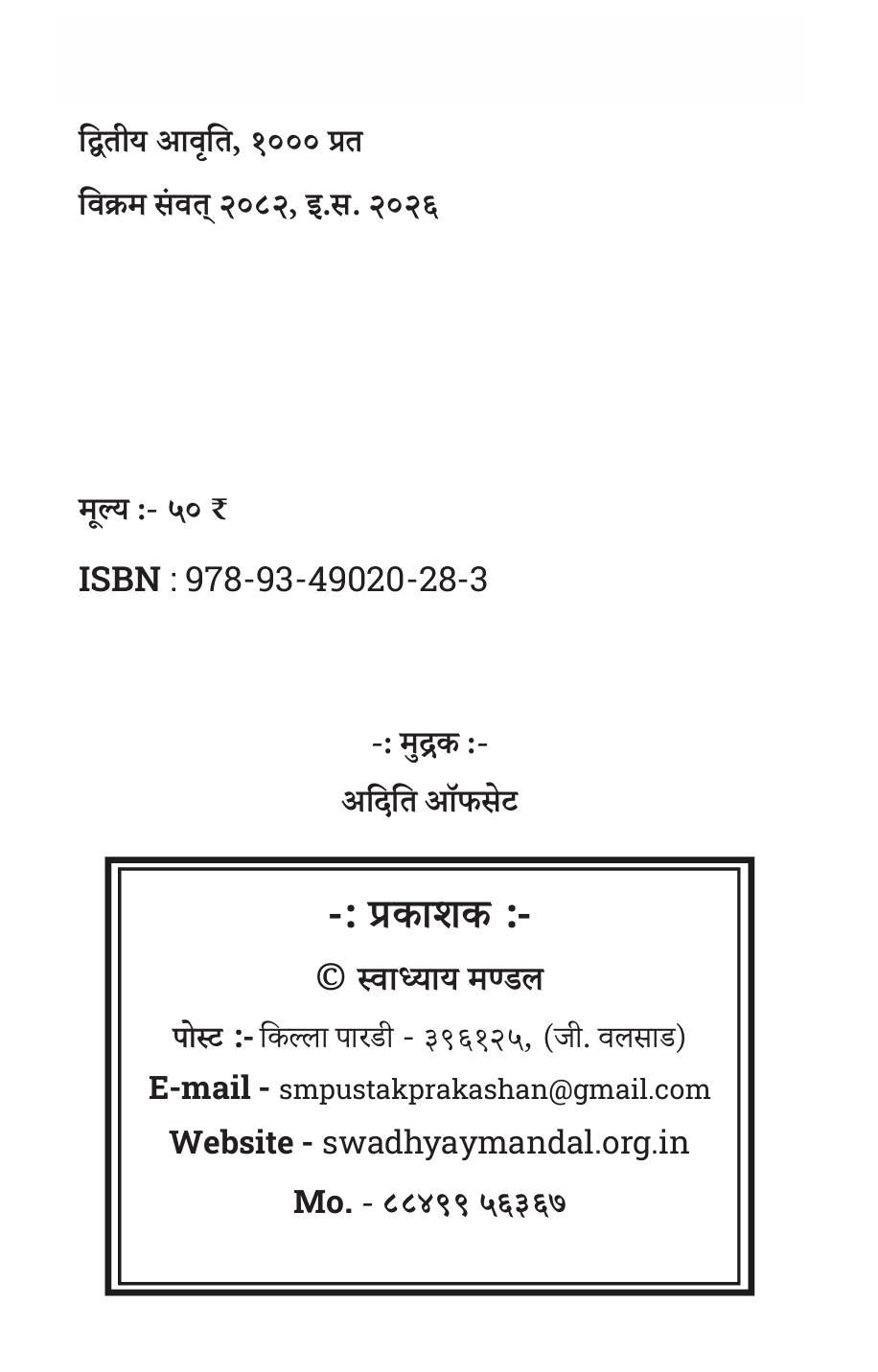 द्वितीय आवृति, १००० प्रत

विक्रम संवत् २०८२, इ.स. २०२६

मूल्य :- ५० ₹

ISBN : 978-93-49020-28-3

-: मुद्रक :-

अदिति ऑफसेट

-: प्रकाशक :-

© स्वाध्याय मण्डल

पोस्ट :- किल्ला पारडी - ३९६१२५, (जी. वलसाड)

E-mail - smpustakprakashan@gmail.com

Website - swadhyaymandal.org.in

Mo. - ८८४९९ ५६३६७